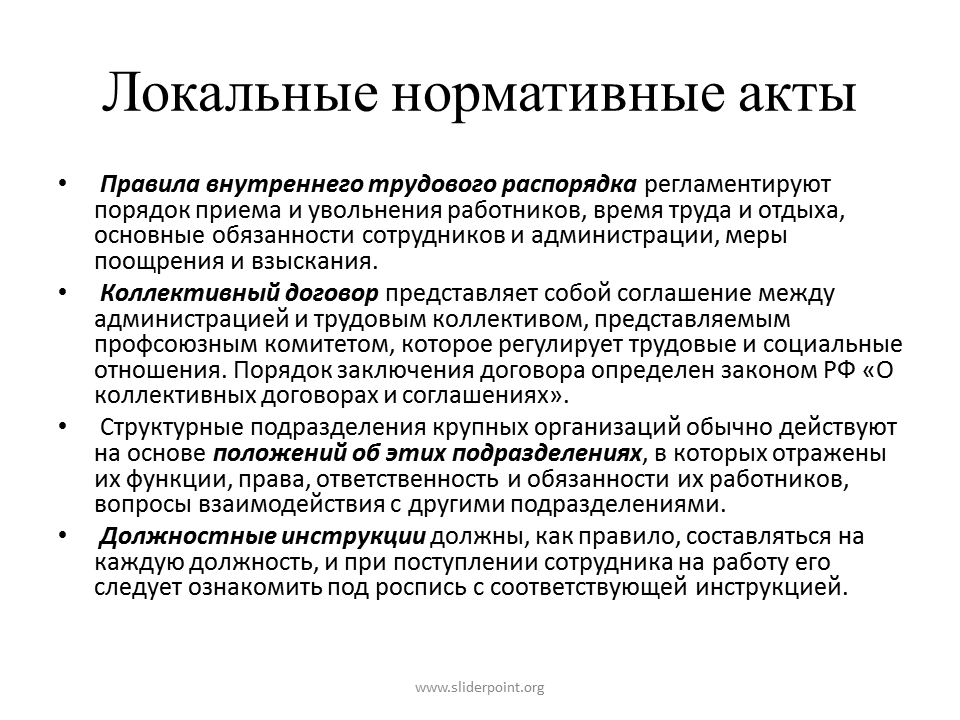 Локальные нормативные акты

• Правила внутреннего трудового распорядка регламентируют порядок приема и увольнения работников, время труда и отдыха, основные обязанности сотрудников и администрации, меры поощрения и взыскания.

• Коллективный договор представляет собой соглашение между администрацией и трудовым коллективом, представляемым профсоюзным комитетом, которое регулирует трудовые и социальные отношения. Порядок заключения договора определен законом РФ «О коллективных договорах и соглашениях».

• Структурные подразделения крупных организаций обычно действуют на основе положений об этих подразделениях, в которых отражены их функции, права, ответственность и обязанности их работников, вопросы взаимодействия с другими подразделениями.

• Должностные инструкции должны, как правило, составляться на каждую должность, и при поступлении сотрудника на работу его следует ознакомить под роспись с соответствующей инструкцией.

www.sliderpoint.org